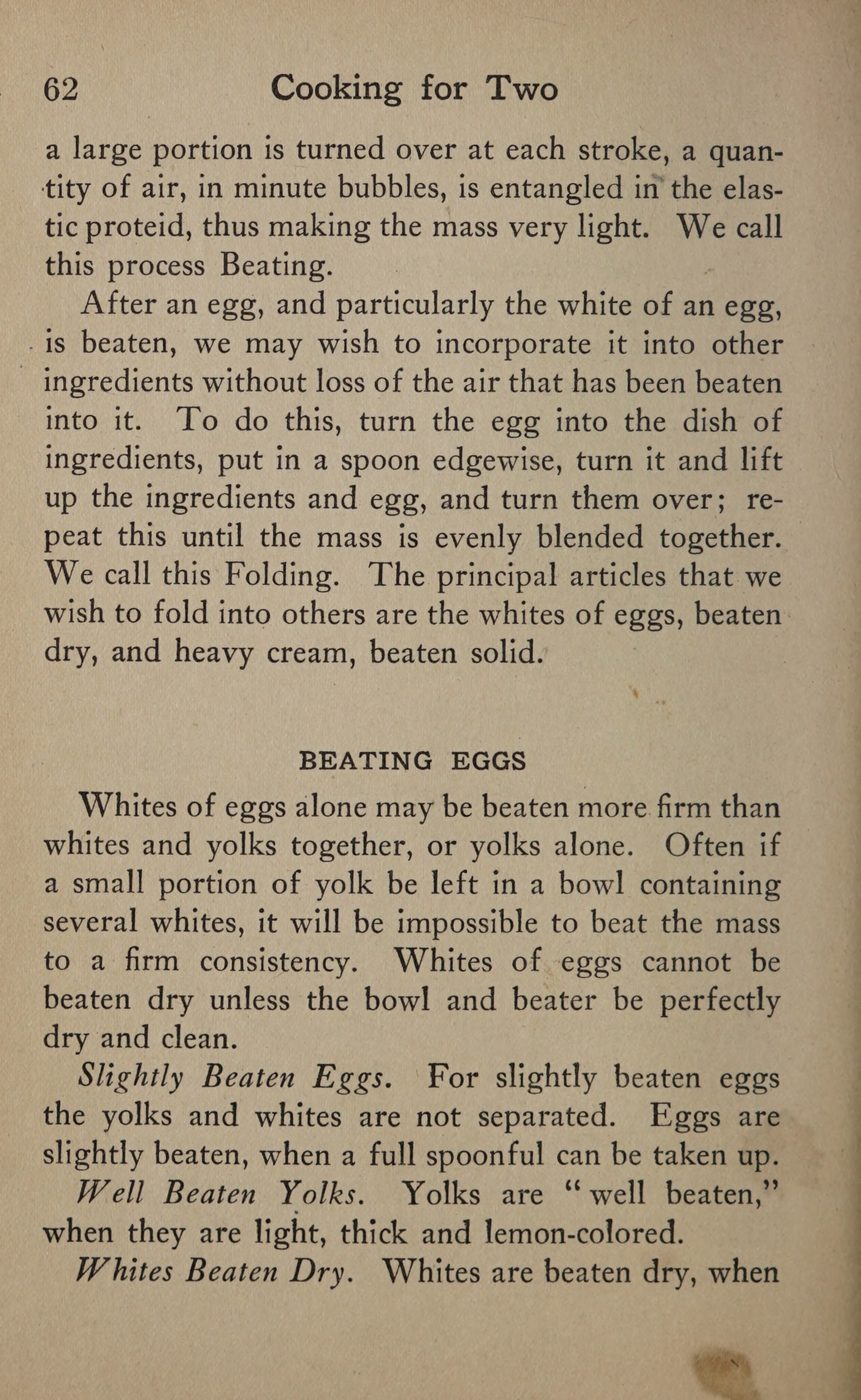 62 Cooking for Two

a large portion is turned over at each stroke, a quantity of air, in minute bubbles, is entangled in the elastic proteid, thus making the mass very light. We call this process Beating.

After an egg, and particularly the white of an egg, is beaten, we may wish to incorporate it into other ingredients without loss of the air that has been beaten into it. To do this, turn the egg into the dish of ingredients, put in a spoon edgewise, turn it and lift up the ingredients and egg, and turn them over; repeat this until the mass is evenly blended together. We call this Folding. The principal articles that we wish to fold into others are the whites of eggs, beaten dry, and heavy cream, beaten solid.

BEATING EGGS

Whites of eggs alone may be beaten more firm than whites and yolks together, or yolks alone. Often if a small portion of yolk be left in a bowl containing several whites, it will be impossible to beat the mass to a firm consistency. Whites of eggs cannot be beaten dry unless the bowl and beater be perfectly dry and clean.

Slightly Beaten Eggs. For slightly beaten eggs the yolks and whites are not separated. Eggs are slightly beaten, when a full spoonful can be taken up.

Well Beaten Yolks. Yolks are "well beaten," when they are light, thick and lemon-colored.

Whites Beaten Dry. Whites are beaten dry, when